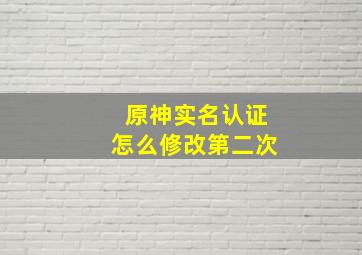 原神实名认证
怎么修改第二次